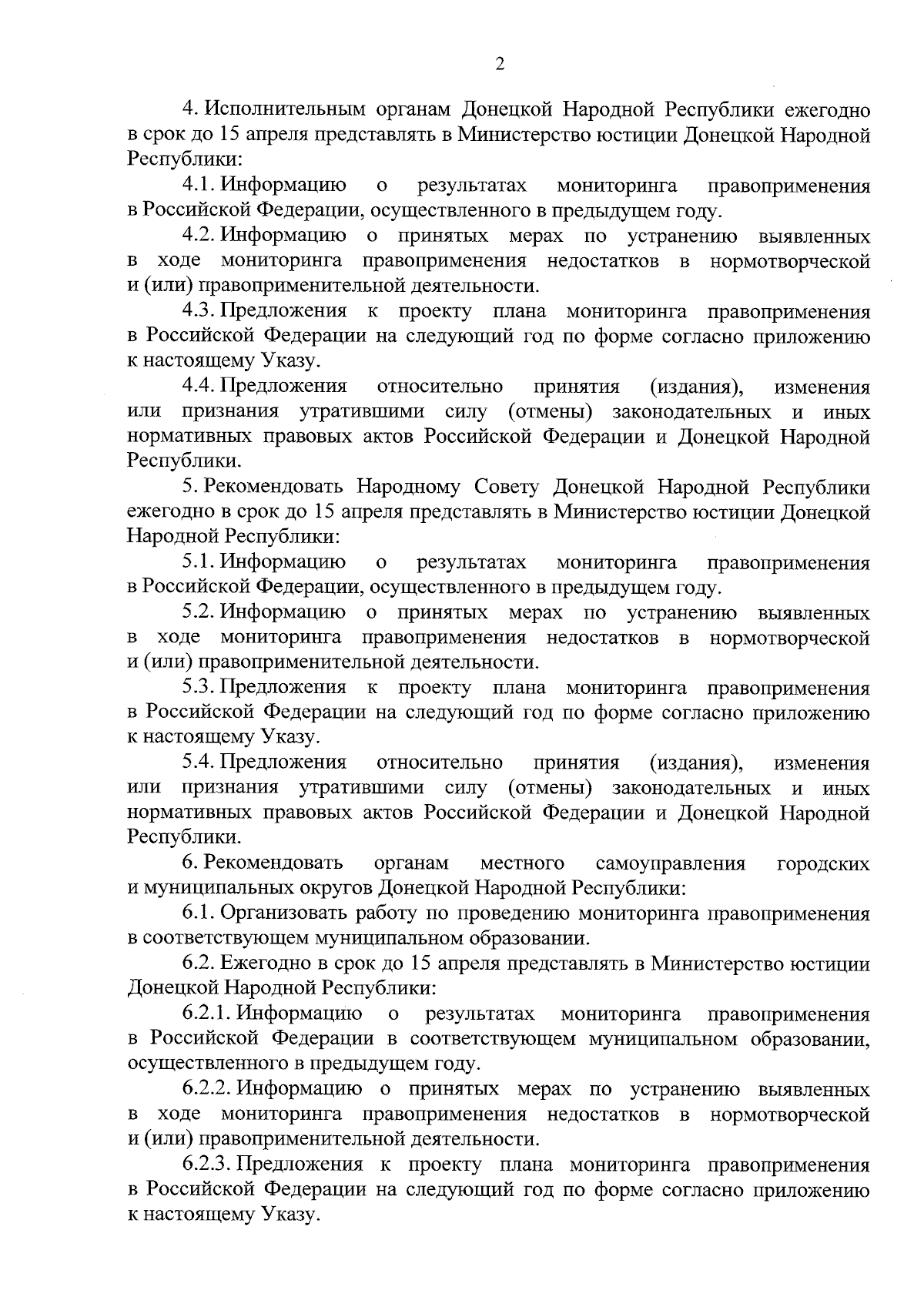 2

4. Исполнительным органам Донецкой Народной Республики ежегодно в срок до 15 апреля представлять в Министерство юстиции Донецкой Народной Республики:

4.1. Информацию о результатах мониторинга правоприменения в Российской Федерации, осуществленного в предыдущем году.

4.2. Информацию о принятых мерах по устранению выявленных в ходе мониторинга правоприменения недостатков в нормотворческой и (или) правоприменительной деятельности.

4.3. Предложения к проекту плана мониторинга правоприменения в Российской Федерации на следующий год по форме согласно приложению к настоящему Указу.

4.4. Предложения относительно принятия (издания), изменения или признания утратившими силу (отмены) законодательных и иных нормативных правовых актов Российской Федерации и Донецкой Народной Республики.

5. Рекомендовать Народному Совету Донецкой Народной Республики ежегодно в срок до 15 апреля представлять в Министерство юстиции Донецкой Народной Республики:

5.1. Информацию о результатах мониторинга правоприменения в Российской Федерации, осуществленного в предыдущем году.

5.2. Информацию о принятых мерах по устранению выявленных в ходе мониторинга правоприменения недостатков в нормотворческой и (или) правоприменительной деятельности.

5.3. Предложения к проекту плана мониторинга правоприменения в Российской Федерации на следующий год по форме согласно приложению к настоящему Указу.

5.4. Предложения относительно принятия (издания), изменения или признания утратившими силу (отмены) законодательных и иных нормативных правовых актов Российской Федерации и Донецкой Народной Республики.

6. Рекомендовать органам местного самоуправления городских и муниципальных округов Донецкой Народной Республики:

6.1. Организовать работу по проведению мониторинга правоприменения в соответствующем муниципальном образовании.

6.2. Ежегодно в срок до 15 апреля представлять в Министерство юстиции Донецкой Народной Республики:

6.2.1. Информацию о результатах мониторинга правоприменения в Российской Федерации в соответствующем муниципальном образовании, осуществленного в предыдущем году.

6.2.2. Информацию о принятых мерах по устранению выявленных в ходе мониторинга правоприменения недостатков в нормотворческой и (или) правоприменительной деятельности.

6.2.3. Предложения к проекту плана мониторинга правоприменения в Российской Федерации на следующий год по форме согласно приложению к настоящему Указу.